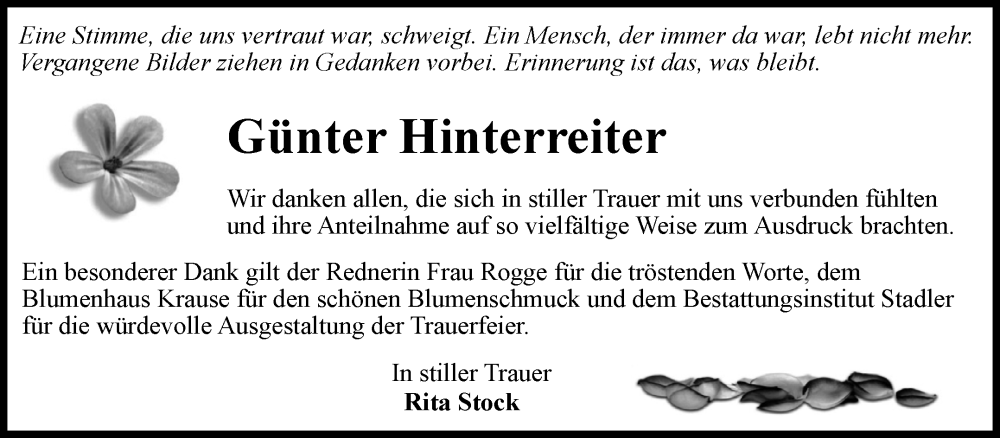 Eine Stimme, die uns vertraut war, schweigt. Ein Mensch, der immer da war, lebt nicht mehr. Vergangene Bilder ziehen in Gedanken vorbei. Erinnerung ist das, was bleibt.

Günter Hinterreiter

Wir danken allen, die sich in stiller Trauer mit uns verbunden fühlten und ihre Anteilnahme auf so vielfältige Weise zum Ausdruck brachten.

Ein besonderer Dank gilt der Rednerin Frau Rogge für die tröstenden Worte, dem Blumenhaus Krause für den schönen Blumenschmuck und dem Bestattungsinstitut Stadler für die würdevolle Ausgestaltung der Trauerfeier.

In stiller Trauer
Rita Stock